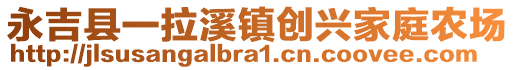 永吉县一拉溪镇创兴家庭农场
http://jlsusangalbra1.cn.coovee.com